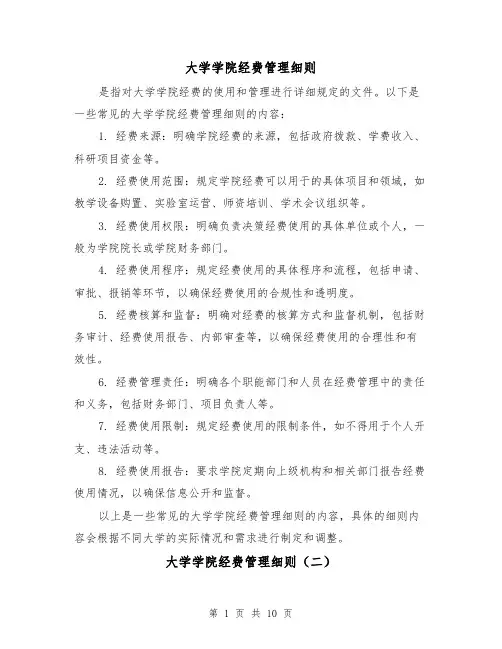 大学学院经费管理细则

是指对大学学院经费的使用和管理进行详细规定的文件。以下是一些常见的大学学院经费管理细则的内容：

1. 经费来源：明确学院经费的来源，包括政府拨款、学费收入、科研项目资金等。

2. 经费使用范围：规定学院经费可以用于的具体项目和领域，如教学设备购置、实验室运营、师资培训、学术会议组织等。

3. 经费使用权限：明确负责决策经费使用的具体单位或个人，一般为学院院长或学院财务部门。

4. 经费使用程序：规定经费使用的具体程序和流程，包括申请、审批、报销等环节，以确保经费使用的合规性和透明度。

5. 经费核算和监督：明确对经费的核算方式和监督机制，包括财务审计、经费使用报告、内部审查等，以确保经费使用的合理性和有效性。

6. 经费管理责任：明确各个职能部门和人员在经费管理中的责任和义务，包括财务部门、项目负责人等。

7. 经费使用限制：规定经费使用的限制条件，如不得用于个人开支、违法活动等。

8. 经费使用报告：要求学院定期向上级机构和相关部门报告经费使用情况，以确保信息公开和监督。

以上是一些常见的大学学院经费管理细则的内容，具体的细则内容会根据不同大学的实际情况和需求进行制定和调整。

大学学院经费管理细则（二）

第 1 页 共 10 页